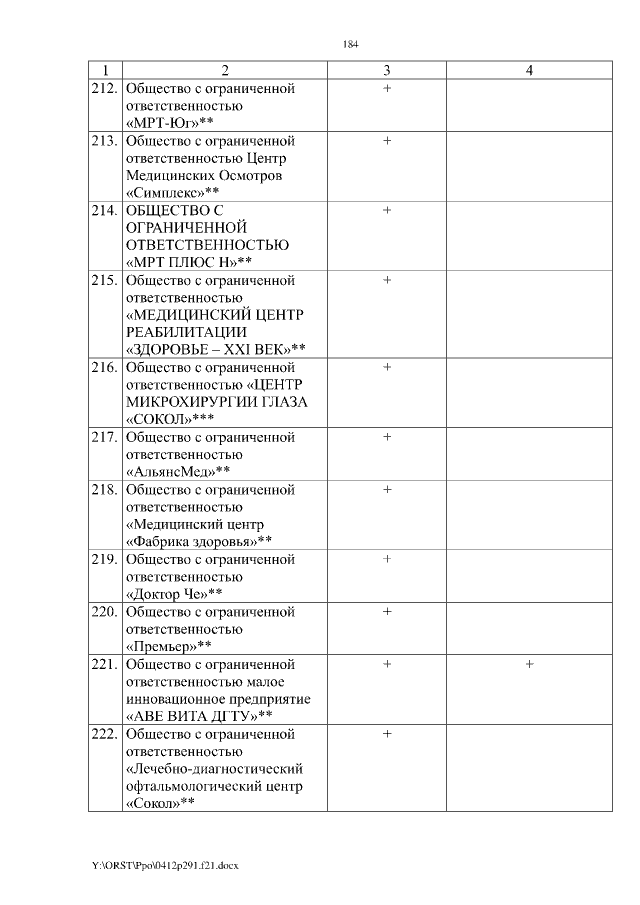 184

| 1 | 2 | 3 | 4 |
|---|---|---|---|
| 212. | Общество с ограниченной ответственностью «МРТ-Юг»** | + | |
| 213. | Общество с ограниченной ответственностью Центр Медицинских Осмотров «Симплекс»** | + | |
| 214. | ОБЩЕСТВО С ОГРАНИЧЕННОЙ ОТВЕТСТВЕННОСТЬЮ «МРТ ПЛЮС Н»** | + | |
| 215. | Общество с ограниченной ответственностью «МЕДИЦИНСКИЙ ЦЕНТР РЕАБИЛИТАЦИИ «ЗДОРОВЬЕ – XXI ВЕК»** | + | |
| 216. | Общество с ограниченной ответственностью «ЦЕНТР МИКРОХИРУРГИИ ГЛАЗА «СОКОЛ»*** | + | |
| 217. | Общество с ограниченной ответственностью «АльянсМед»** | + | |
| 218. | Общество с ограниченной ответственностью «Медицинский центр «Фабрика здоровья»** | + | |
| 219. | Общество с ограниченной ответственностью «Доктор Че»** | + | |
| 220. | Общество с ограниченной ответственностью «Премьер»** | + | |
| 221. | Общество с ограниченной ответственностью малое инновационное предприятие «АВЕ ВИТА ДГТУ»** | + | + |
| 222. | Общество с ограниченной ответственностью «Лечебно-диагностический офтальмологический центр «Сокол»** | + | |

Y:\ORST\Ppo\0412p291.f21.docx